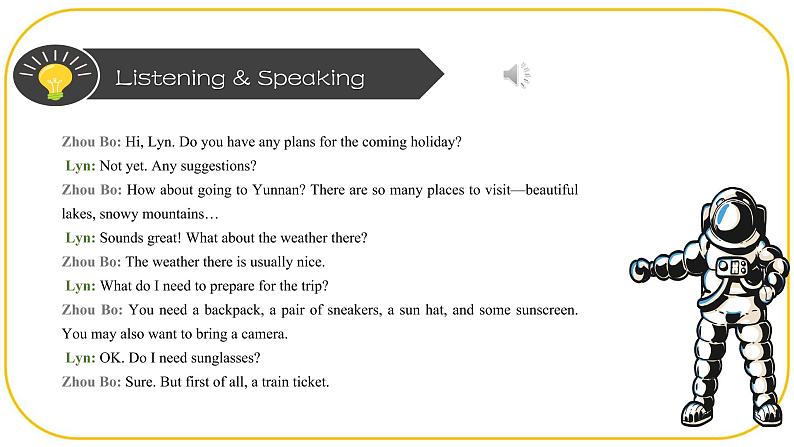 Listening & Speaking

Zhou Bo: Hi, Lyn. Do you have any plans for the coming holiday?
Lyn: Not yet. Any suggestions?
Zhou Bo: How about going to Yunnan? There are so many places to visit—beautiful lakes, snowy mountains…
Lyn: Sounds great! What about the weather there?
Zhou Bo: The weather there is usually nice.
Lyn: What do I need to prepare for the trip?
Zhou Bo: You need a backpack, a pair of sneakers, a sun hat, and some sunscreen. You may also want to bring a camera.
Lyn: OK. Do I need sunglasses?
Zhou Bo: Sure. But first of all, a train ticket.